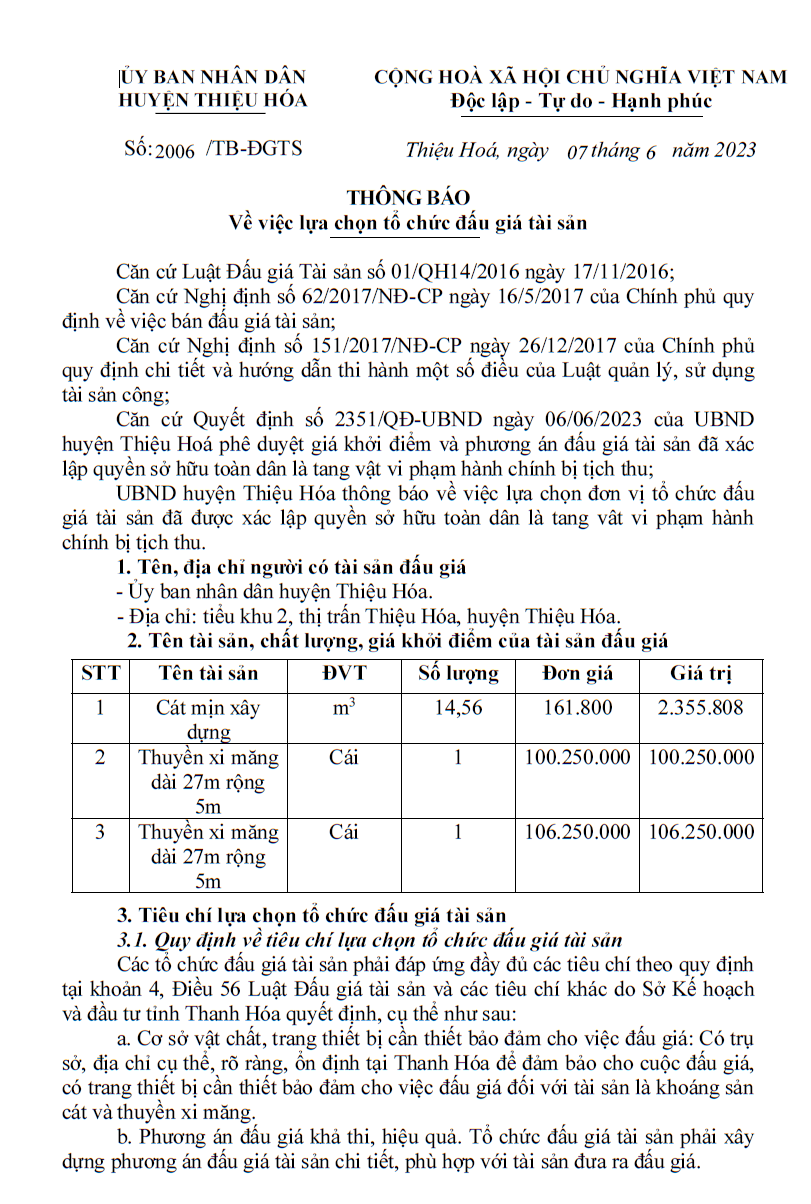 ỦY BAN NHÂN DÂN
HUYỆN THIỆU HÓA

CỘNG HOÀ XÃ HỘI CHỦ NGHĨA VIỆT NAM
Độc lập - Tự do - Hạnh phúc

Số: 2006 /TB-ĐGTS

Thiệu Hoá, ngày 07 tháng 6 năm 2023

THÔNG BÁO
Về việc lựa chọn tổ chức đấu giá tài sản

Căn cứ Luật Đấu giá Tài sản số 01/QH14/2016 ngày 17/11/2016;

Căn cứ Nghị định số 62/2017/NĐ-CP ngày 16/5/2017 của Chính phủ quy định về việc bán đấu giá tài sản;

Căn cứ Nghị định số 151/2017/NĐ-CP ngày 26/12/2017 của Chính phủ quy định chi tiết và hướng dẫn thi hành một số điều của Luật quản lý, sử dụng tài sản công;

Căn cứ Quyết định số 2351/QĐ-UBND ngày 06/06/2023 của UBND huyện Thiệu Hoá phê duyệt giá khởi điểm và phương án đấu giá tài sản đã xác lập quyền sở hữu toàn dân là tang vật vi phạm hành chính bị tịch thu;

UBND huyện Thiệu Hóa thông báo về việc lựa chọn đơn vị tổ chức đấu giá tài sản đã được xác lập quyền sở hữu toàn dân là tang vât vi phạm hành chính bị tịch thu.

1. Tên, địa chỉ người có tài sản đấu giá

- Ủy ban nhân dân huyện Thiệu Hóa.

- Địa chỉ: tiểu khu 2, thị trấn Thiệu Hóa, huyện Thiệu Hóa.

2. Tên tài sản, chất lượng, giá khởi điểm của tài sản đấu giá

| STT | Tên tài sản | ĐVT | Số lượng | Đơn giá | Giá trị |
|---|---|---|---|---|---|
| 1 | Cát mịn xây dựng | $m^3$ | 14,56 | 161.800 | 2.355.808 |
| 2 | Thuyền xi măng dài 27m rộng 5m | Cái | 1 | 100.250.000 | 100.250.000 |
| 3 | Thuyền xi măng dài 27m rộng 5m | Cái | 1 | 106.250.000 | 106.250.000 |

3. Tiêu chí lựa chọn tổ chức đấu giá tài sản

3.1. Quy định về tiêu chí lựa chọn tổ chức đấu giá tài sản

Các tổ chức đấu giá tài sản phải đáp ứng đầy đủ các tiêu chí theo quy định tại khoản 4, Điều 56 Luật Đấu giá tài sản và các tiêu chí khác do Sở Kế hoạch và đầu tư tỉnh Thanh Hóa quyết định, cụ thể như sau:

a. Cơ sở vật chất, trang thiết bị cần thiết bảo đảm cho việc đấu giá: Có trụ sở, địa chỉ cụ thể, rõ ràng, ổn định tại Thanh Hóa để đảm bảo cho cuộc đấu giá, có trang thiết bị cần thiết bảo đảm cho việc đấu giá đối với tài sản là khoáng sản cát và thuyền xi măng.

b. Phương án đấu giá khả thi, hiệu quả. Tổ chức đấu giá tài sản phải xây dựng phương án đấu giá tài sản chi tiết, phù hợp với tài sản đưa ra đấu giá.